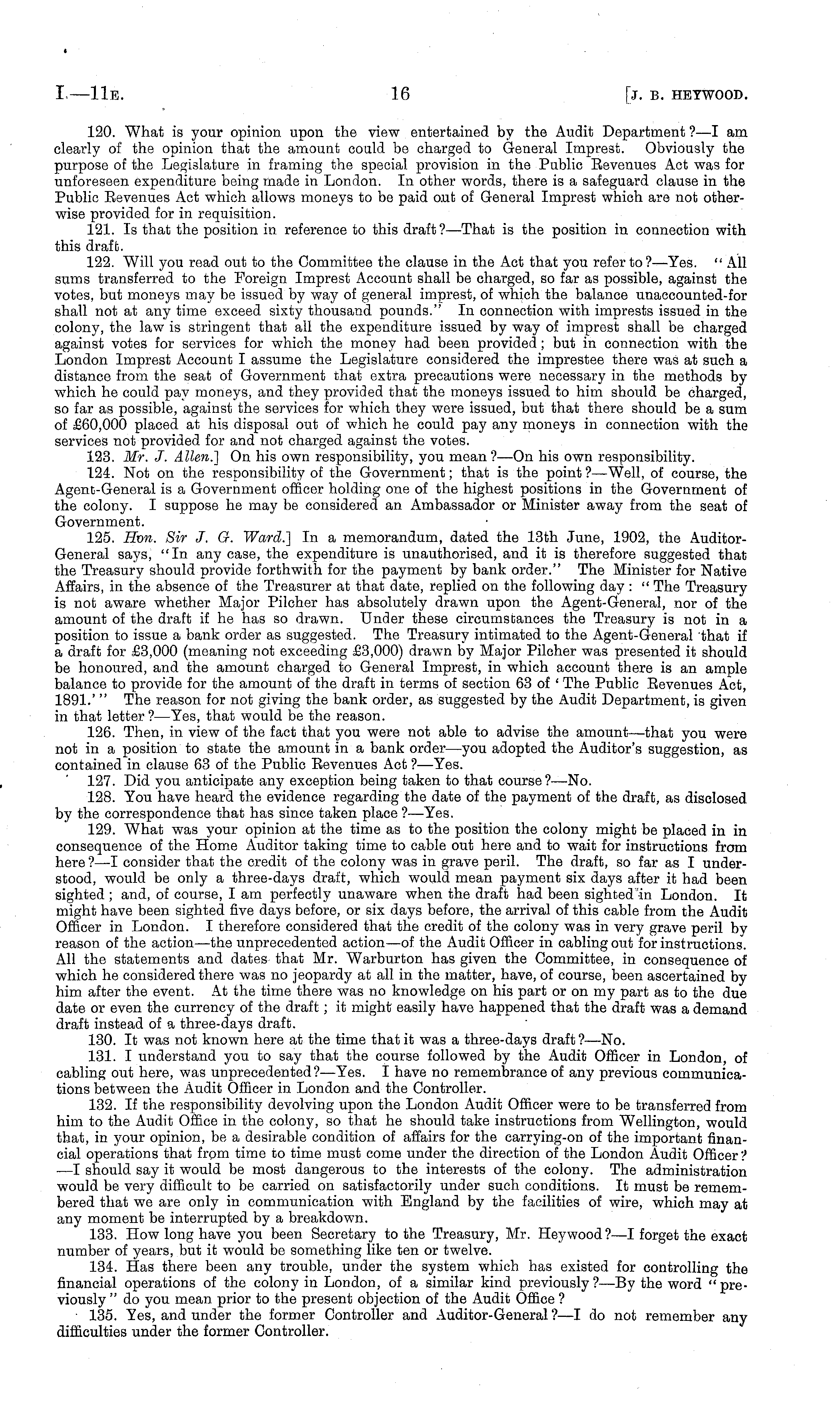 I.—11E. 16 [J. B. HEYWOOD.

120. What is your opinion upon the view entertained by the Audit Department?—I am clearly of the opinion that the amount could be charged to General Imprest. Obviously the purpose of the Legislature in framing the special provision in the Public Revenues Act was for unforeseen expenditure being made in London. In other words, there is a safeguard clause in the Public Revenues Act which allows moneys to be paid out of General Imprest which are not otherwise provided for in requisition.

121. Is that the position in reference to this draft?—That is the position in connection with this draft.

122. Will you read out to the Committee the clause in the Act that you refer to?—Yes. "All sums transferred to the Foreign Imprest Account shall be charged, so far as possible, against the votes, but moneys may be issued by way of general imprest, of which the balance unaccounted-for shall not at any time exceed sixty thousand pounds." In connection with imprests issued in the colony, the law is stringent that all the expenditure issued by way of imprest shall be charged against votes for services for which the money had been provided; but in connection with the London Imprest Account I assume the Legislature considered the imprestee there was at such a distance from the seat of Government that extra precautions were necessary in the methods by which he could pay moneys, and they provided that the moneys issued to him should be charged, so far as possible, against the services for which they were issued, but that there should be a sum of £60,000 placed at his disposal out of which he could pay any moneys in connection with the services not provided for and not charged against the votes.

123. Mr. J. Allen.] On his own responsibility, you mean?—On his own responsibility.

124. Not on the responsibility of the Government; that is the point?—Well, of course, the Agent-General is a Government officer holding one of the highest positions in the Government of the colony. I suppose he may be considered an Ambassador or Minister away from the seat of Government.

125. Hon. Sir J. G. Ward.] In a memorandum, dated the 13th June, 1902, the Auditor-General says, "In any case, the expenditure is unauthorised, and it is therefore suggested that the Treasury should provide forthwith for the payment by bank order." The Minister for Native Affairs, in the absence of the Treasurer at that date, replied on the following day: "The Treasury is not aware whether Major Pilcher has absolutely drawn upon the Agent-General, nor of the amount of the draft if he has so drawn. Under these circumstances the Treasury is not in a position to issue a bank order as suggested. The Treasury intimated to the Agent-General that if a draft for £3,000 (meaning not exceeding £3,000) drawn by Major Pilcher was presented it should be honoured, and the amount charged to General Imprest, in which account there is an ample balance to provide for the amount of the draft in terms of section 63 of 'The Public Revenues Act, 1891.'" The reason for not giving the bank order, as suggested by the Audit Department, is given in that letter?—Yes, that would be the reason.

126. Then, in view of the fact that you were not able to advise the amount—that you were not in a position to state the amount in a bank order—you adopted the Auditor's suggestion, as contained in clause 63 of the Public Revenues Act?—Yes.

127. Did you anticipate any exception being taken to that course?—No.

128. You have heard the evidence regarding the date of the payment of the draft, as disclosed by the correspondence that has since taken place?—Yes.

129. What was your opinion at the time as to the position the colony might be placed in in consequence of the Home Auditor taking time to cable out here and to wait for instructions from here?—I consider that the credit of the colony was in grave peril. The draft, so far as I understood, would be only a three-days draft, which would mean payment six days after it had been sighted; and, of course, I am perfectly unaware when the draft had been sighted in London. It might have been sighted five days before, or six days before, the arrival of this cable from the Audit Officer in London. I therefore considered that the credit of the colony was in very grave peril by reason of the action—the unprecedented action—of the Audit Officer in cabling out for instructions. All the statements and dates that Mr. Warburton has given the Committee, in consequence of which he considered there was no jeopardy at all in the matter, have, of course, been ascertained by him after the event. At the time there was no knowledge on his part or on my part as to the due date or even the currency of the draft; it might easily have happened that the draft was a demand draft instead of a three-days draft.

130. It was not known here at the time that it was a three-days draft?—No.

131. I understand you to say that the course followed by the Audit Officer in London, of cabling out here, was unprecedented?—Yes. I have no remembrance of any previous communications between the Audit Officer in London and the Controller.

132. If the responsibility devolving upon the London Audit Officer were to be transferred from him to the Audit Office in the colony, so that he should take instructions from Wellington, would that, in your opinion, be a desirable condition of affairs for the carrying-on of the important financial operations that from time to time must come under the direction of the London Audit Officer?—I should say it would be most dangerous to the interests of the colony. The administration would be very difficult to be carried on satisfactorily under such conditions. It must be remembered that we are only in communication with England by the facilities of wire, which may at any moment be interrupted by a breakdown.

133. How long have you been Secretary to the Treasury, Mr. Heywood?—I forget the exact number of years, but it would be something like ten or twelve.

134. Has there been any trouble, under the system which has existed for controlling the financial operations of the colony in London, of a similar kind previously?—By the word "previously" do you mean prior to the present objection of the Audit Office?

135. Yes, and under the former Controller and Auditor-General?—I do not remember any difficulties under the former Controller.